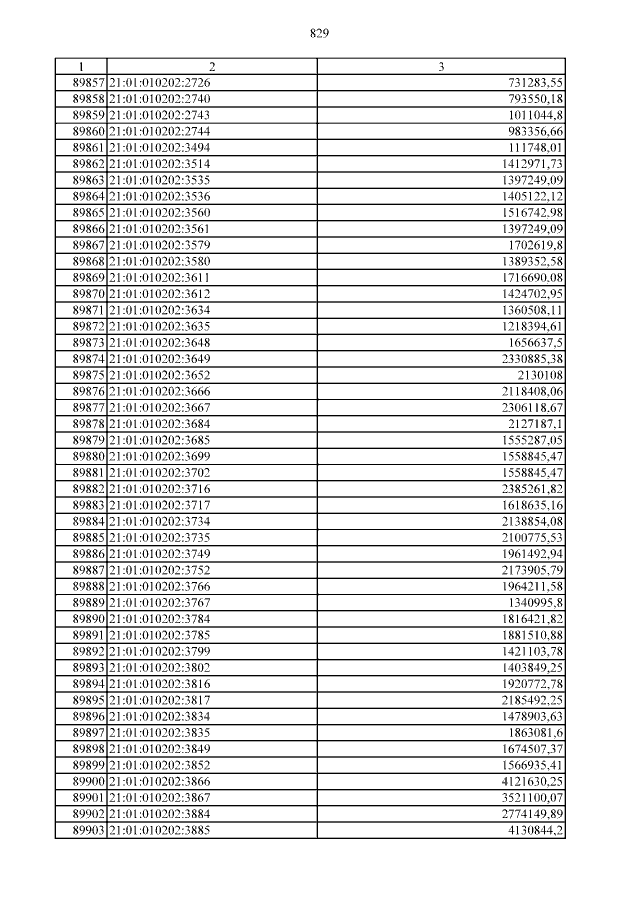 829

| 1 | 2 | 3 |
|---|---|---|
| 89857 | 21:01:010202:2726 | 731283,55 |
| 89858 | 21:01:010202:2740 | 793550,18 |
| 89859 | 21:01:010202:2743 | 1011044,8 |
| 89860 | 21:01:010202:2744 | 983356,66 |
| 89861 | 21:01:010202:3494 | 111748,01 |
| 89862 | 21:01:010202:3514 | 1412971,73 |
| 89863 | 21:01:010202:3535 | 1397249,09 |
| 89864 | 21:01:010202:3536 | 1405122,12 |
| 89865 | 21:01:010202:3560 | 1516742,98 |
| 89866 | 21:01:010202:3561 | 1397249,09 |
| 89867 | 21:01:010202:3579 | 1702619,8 |
| 89868 | 21:01:010202:3580 | 1389352,58 |
| 89869 | 21:01:010202:3611 | 1716690,08 |
| 89870 | 21:01:010202:3612 | 1424702,95 |
| 89871 | 21:01:010202:3634 | 1360508,11 |
| 89872 | 21:01:010202:3635 | 1218394,61 |
| 89873 | 21:01:010202:3648 | 1656637,5 |
| 89874 | 21:01:010202:3649 | 2330885,38 |
| 89875 | 21:01:010202:3652 | 2130108 |
| 89876 | 21:01:010202:3666 | 2118408,06 |
| 89877 | 21:01:010202:3667 | 2306118,67 |
| 89878 | 21:01:010202:3684 | 2127187,1 |
| 89879 | 21:01:010202:3685 | 1555287,05 |
| 89880 | 21:01:010202:3699 | 1558845,47 |
| 89881 | 21:01:010202:3702 | 1558845,47 |
| 89882 | 21:01:010202:3716 | 2385261,82 |
| 89883 | 21:01:010202:3717 | 1618635,16 |
| 89884 | 21:01:010202:3734 | 2138854,08 |
| 89885 | 21:01:010202:3735 | 2100775,53 |
| 89886 | 21:01:010202:3749 | 1961492,94 |
| 89887 | 21:01:010202:3752 | 2173905,79 |
| 89888 | 21:01:010202:3766 | 1964211,58 |
| 89889 | 21:01:010202:3767 | 1340995,8 |
| 89890 | 21:01:010202:3784 | 1816421,82 |
| 89891 | 21:01:010202:3785 | 1881510,88 |
| 89892 | 21:01:010202:3799 | 1421103,78 |
| 89893 | 21:01:010202:3802 | 1403849,25 |
| 89894 | 21:01:010202:3816 | 1920772,78 |
| 89895 | 21:01:010202:3817 | 2185492,25 |
| 89896 | 21:01:010202:3834 | 1478903,63 |
| 89897 | 21:01:010202:3835 | 1863081,6 |
| 89898 | 21:01:010202:3849 | 1674507,37 |
| 89899 | 21:01:010202:3852 | 1566935,41 |
| 89900 | 21:01:010202:3866 | 4121630,25 |
| 89901 | 21:01:010202:3867 | 3521100,07 |
| 89902 | 21:01:010202:3884 | 2774149,89 |
| 89903 | 21:01:010202:3885 | 4130844,2 |